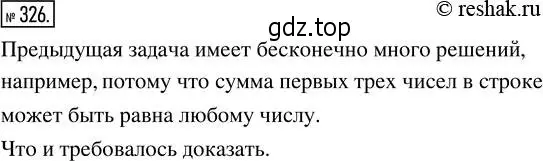 № 326. © reshak.ru

gdz.top

Предыдущая задача имеет бесконечно много решений, например, потому что сумма первых трех чисел в строке может быть равна любому числу.

Что и требовалось доказать.